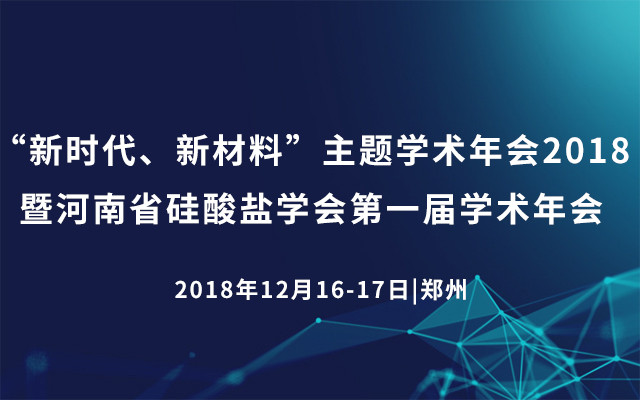 “新时代、新材料”主题学术年会2018
暨河南省硅酸盐学会第一届学术年会

2018年12月16-17日|郑州